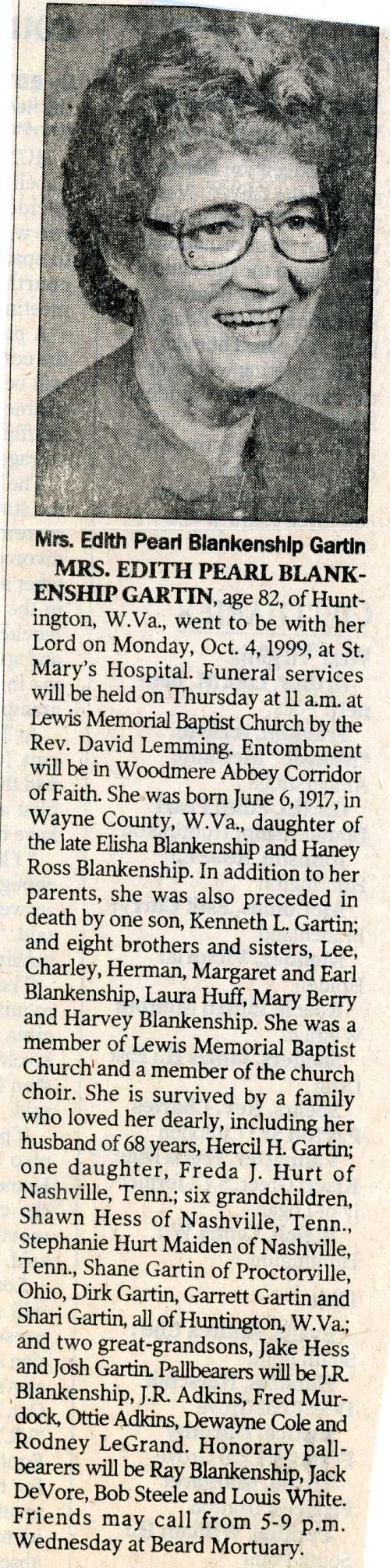 Mrs. Edith Pearl Blankenship Gartin

MRS. EDITH PEARL BLANKENSHIP GARTIN, age 82, of Huntington, W.Va., went to be with her Lord on Monday, Oct. 4, 1999, at St. Mary's Hospital. Funeral services will be held on Thursday at 11 a.m. at Lewis Memorial Baptist Church by the Rev. David Lemming. Entombment will be in Woodmere Abbey Corridor of Faith. She was born June 6, 1917, in Wayne County, W.Va., daughter of the late Elisha Blankenship and Haney Ross Blankenship. In addition to her parents, she was also preceded in death by one son, Kenneth L. Gartin; and eight brothers and sisters, Lee, Charley, Herman, Margaret and Earl Blankenship, Laura Huff, Mary Berry and Harvey Blankenship. She was a member of Lewis Memorial Baptist Church and a member of the church choir. She is survived by a family who loved her dearly, including her husband of 68 years, Hercil H. Gartin; one daughter, Freda J. Hurt of Nashville, Tenn.; six grandchildren, Shawn Hess of Nashville, Tenn., Stephanie Hurt Maiden of Nashville, Tenn., Shane Gartin of Proctorville, Ohio, Dirk Gartin, Garrett Gartin and Shari Gartin, all of Huntington, W.Va.; and two great-grandsons, Jake Hess and Josh Gartin. Pallbearers will be J.R. Blankenship, J.R. Adkins, Fred Murdock, Ottie Adkins, Dewayne Cole and Rodney LeGrand. Honorary pallbearers will be Ray Blankenship, Jack DeVore, Bob Steele and Louis White. Friends may call from 5-9 p.m. Wednesday at Beard Mortuary.